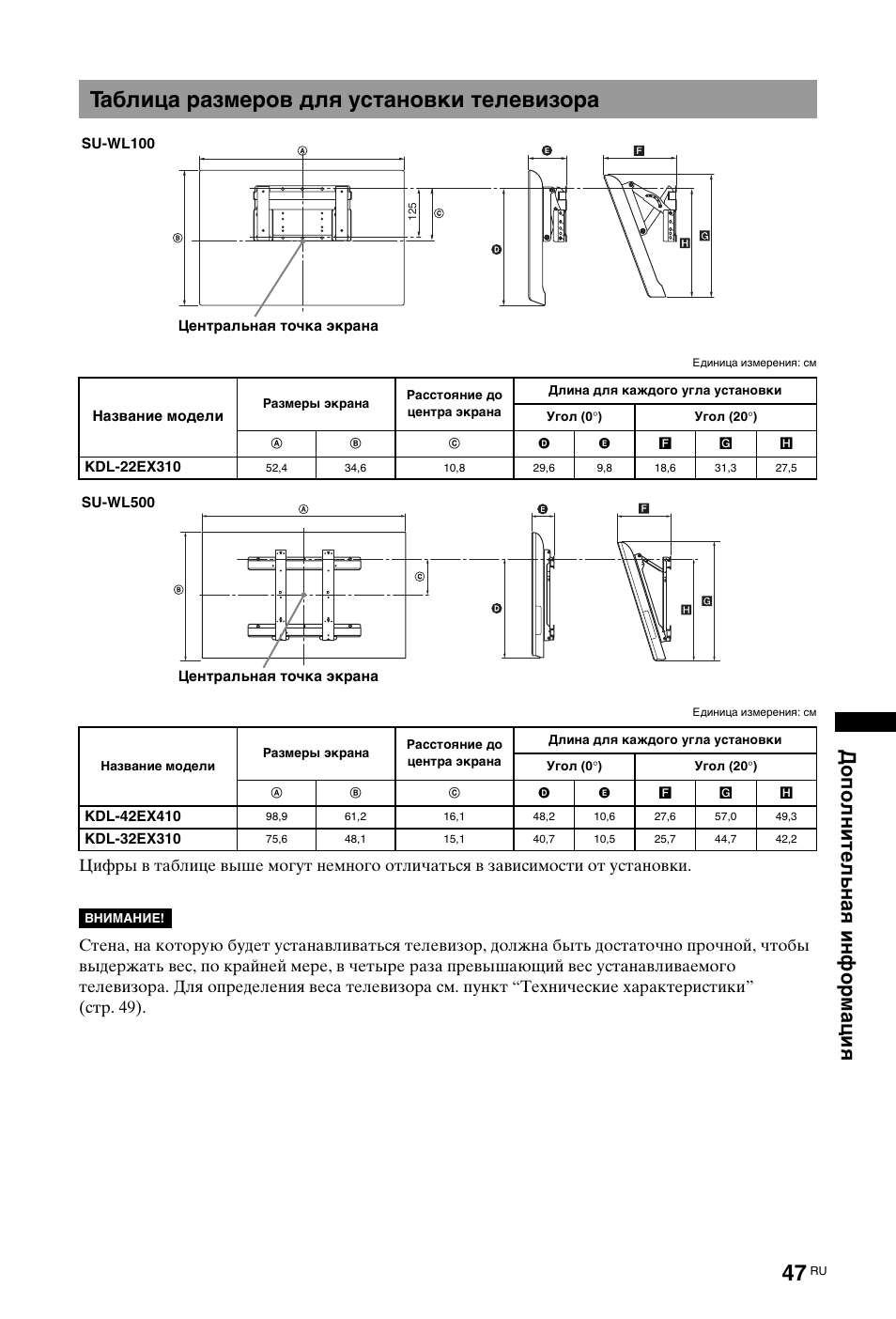 Таблица размеров для установки телевизора

SU-WL100

Ⓐ

Ⓑ

125

Ⓒ

Ⓓ

Ⓔ

F

G

H

Центральная точка экрана

Единица измерения: см

| Название модели | Размеры экрана | | Расстояние до центра экрана | Длина для каждого угла установки | | | | |
|---|---|---|---|---|---|---|---|---|
| | | | | Угол (0°) | | Угол (20°) | | |
| | Ⓐ | Ⓑ | Ⓒ | Ⓓ | Ⓔ | F | G | H |
| KDL-22EX310 | 52,4 | 34,6 | 10,8 | 29,6 | 9,8 | 18,6 | 31,3 | 27,5 |

SU-WL500

Ⓐ

Ⓑ

Ⓒ

Ⓓ

Ⓔ

F

G

H

Центральная точка экрана

Единица измерения: см

| Название модели | Размеры экрана | | Расстояние до центра экрана | Длина для каждого угла установки | | | | |
|---|---|---|---|---|---|---|---|---|
| | | | | Угол (0°) | | Угол (20°) | | |
| | Ⓐ | Ⓑ | Ⓒ | Ⓓ | Ⓔ | F | G | H |
| KDL-42EX410 | 98,9 | 61,2 | 16,1 | 48,2 | 10,6 | 27,6 | 57,0 | 49,3 |
| KDL-32EX310 | 75,6 | 48,1 | 15,1 | 40,7 | 10,5 | 25,7 | 44,7 | 42,2 |

Цифры в таблице выше могут немного отличаться в зависимости от установки.

ВНИМАНИЕ!

Стена, на которую будет устанавливаться телевизор, должна быть достаточно прочной, чтобы выдержать вес, по крайней мере, в четыре раза превышающий вес устанавливаемого телевизора. Для определения веса телевизора см. пункт “Технические характеристики” (стр. 49).

Дополнительная информация

47 RU